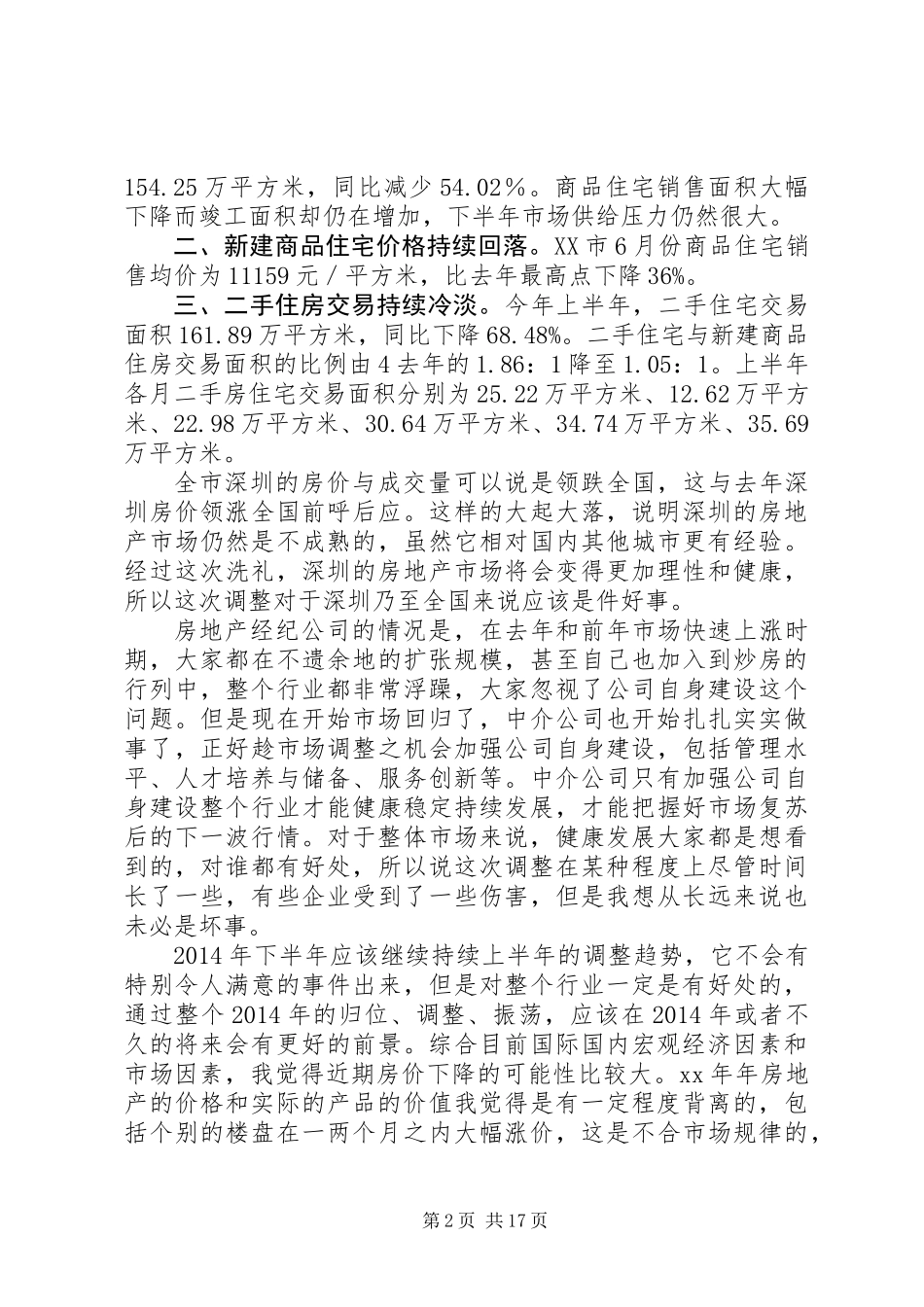 154.25 万平方米，同比减少 54.02％。商品住宅销售面积大幅下降而竣工面积却仍在增加，下半年市场供给压力仍然很大。

二、新建商品住宅价格持续回落。XX 市 6 月份商品住宅销售均价为 11159 元／平方米，比去年最高点下降 36%。

三、二手住房交易持续冷淡。今年上半年，二手住宅交易面积 161.89 万平方米，同比下降 68.48%。二手住宅与新建商品住房交易面积的比例由 4 去年的 1.86：1 降至 1.05：1。上半年各月二手房住宅交易面积分别为 25.22 万平方米、12.62 万平方米、22.98 万平方米、30.64 万平方米、34.74 万平方米、35.69 万平方米。

全市深圳的房价与成交量可以说是领跌全国，这与去年深圳房价领涨全国前呼后应。这样的大起大落，说明深圳的房地产市场仍然是不成熟的，虽然它相对国内其他城市更有经验。经过这次洗礼，深圳的房地产市场将会变得更加理性和健康，所以这次调整对于深圳乃至全国来说应该是件好事。

房地产经纪公司的情况是，在去年和前年市场快速上涨时期，大家都在不遗余地的扩张规模，甚至自己也加入到炒房的行列中，整个行业都非常浮躁，大家忽视了公司自身建设这个问题。但是现在开始市场回归了，中介公司也开始扎扎实实做事了，正好趁市场调整之机会加强公司自身建设，包括管理水平、人才培养与储备、服务创新等。中介公司只有加强公司自身建设整个行业才能健康稳定持续发展，才能把握好市场复苏后的下一波行情。对于整体市场来说，健康发展大家都是想看到的，对谁都有好处，所以说这次调整在某种程度上尽管时间长了一些，有些企业受到了一些伤害，但是我想从长远来说也未必是坏事。

2014 年下半年应该继续持续上半年的调整趋势，它不会有特别令人满意的事件出来，但是对整个行业一定是有好处的，通过整个 2014 年的归位、调整、振荡，应该在 2014 年或者不久的将来会有更好的前景。综合目前国际国内宏观经济因素和市场因素，我觉得近期房价下降的可能性比较大。xx 年年房地产的价格和实际的产品的价值我觉得是有一定程度背离的，包括个别的楼盘在一两个月之内大幅涨价，这是不合市场规律的，

第 2 页 共 17 页